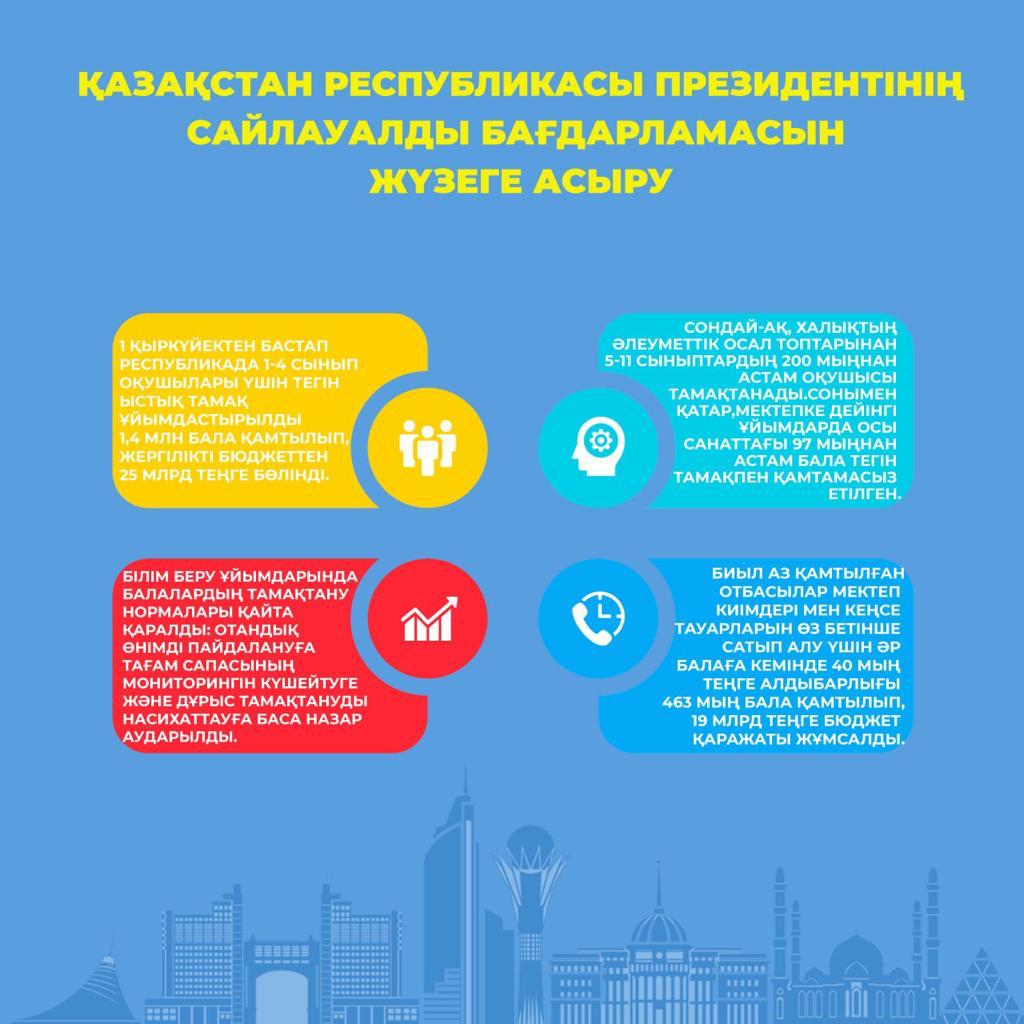 ҚАЗАҚСТАН РЕСПУБЛИКАСЫ ПРЕЗИДЕНТІНІҢ САЙЛАУАЛДЫ БАҒДАРЛАМАСЫН ЖҮЗЕГЕ АСЫРУ

1 ҚЫРКҮЙЕКТЕН БАСТАП РЕСПУБЛИКАДА 1-4 СЫНЫП ОҚУШЫЛАРЫ ҮШІН ТЕГІН ЫСТЫҚ ТАМАҚ ҰЙЫМДАСТЫРЫЛДЫ 1,4 МЛН БАЛА ҚАМТЫЛЫП, ЖЕРГІЛІКТІ БЮДЖЕТТЕН 25 МЛРД ТЕҢГЕ БӨЛІНДІ.

СОНДАЙ-АҚ, ХАЛЫҚТЫҢ ӘЛЕУМЕТТІК ОСАЛ ТОПТАРЫНАН 5-11 СЫНЫПТАРДЫҢ 200 МЫҢНАН АСТАМ ОҚУШЫСЫ ТАМАҚТАНАДЫ.СОНЫМЕН ҚАТАР,МЕКТЕПКЕ ДЕЙІНГІ ҰЙЫМДАРДА ОСЫ САНАТТАҒЫ 97 МЫҢНАН АСТАМ БАЛА ТЕГІН ТАМАҚПЕН ҚАМТАМАСЫЗ ЕТІЛГЕН.

БІЛІМ БЕРУ ҰЙЫМДАРЫНДА БАЛАЛАРДЫҢ ТАМАҚТАНУ НОРМАЛАРЫ ҚАЙТА ҚАРАЛДЫ: ОТАНДЫҚ ӨНІМДІ ПАЙДАЛАНУҒА ТАҒАМ САПАСЫНЫҢ МОНИТОРИНГІН КҮШЕЙТУГЕ ЖӘНЕ ДҰРЫС ТАМАҚТАНУДЫ НАСИХАТТАУҒА БАСА НАЗАР АУДАРЫЛДЫ.

БИЫЛ АЗ ҚАМТЫЛҒАН ОТБАСЫЛАР МЕКТЕП КИІМДЕРІ МЕН КЕҢСЕ ТАУАРЛАРЫН ӨЗ БЕТІНШЕ САТЫП АЛУ ҮШІН ӘР БАЛАҒА КЕМІНДЕ 40 МЫҢ ТЕҢГЕ АЛДЫБАРЛЫҒЫ 463 МЫҢ БАЛА ҚАМТЫЛЫП, 19 МЛРД ТЕҢГЕ БЮДЖЕТ ҚАРАЖАТЫ ЖҰМСАЛДЫ.